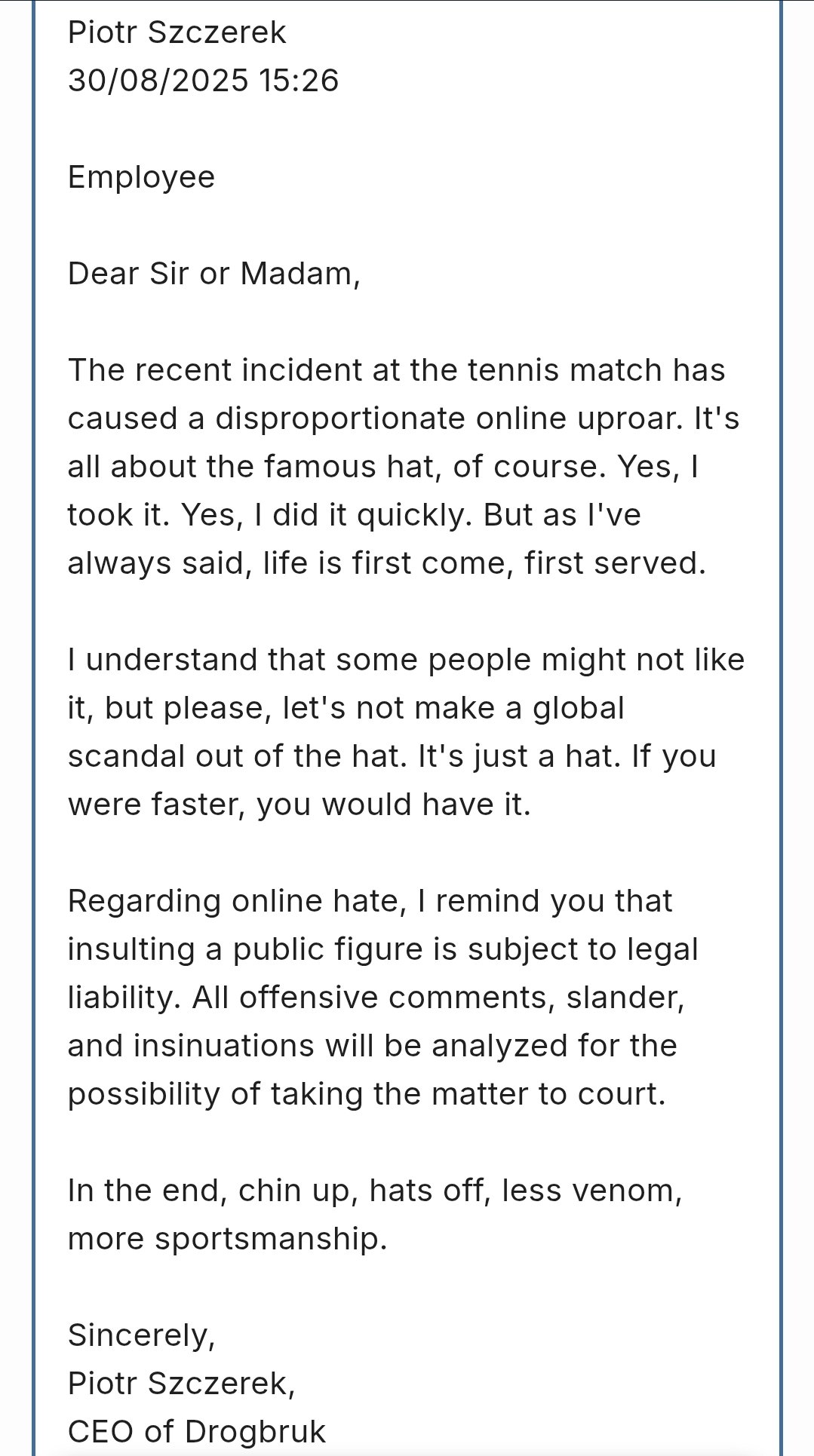 Piotr Szczerek
30/08/2025 15:26

Employee

Dear Sir or Madam,

The recent incident at the tennis match has caused a disproportionate online uproar. It's all about the famous hat, of course. Yes, I took it. Yes, I did it quickly. But as I've always said, life is first come, first served.

I understand that some people might not like it, but please, let's not make a global scandal out of the hat. It's just a hat. If you were faster, you would have it.

Regarding online hate, I remind you that insulting a public figure is subject to legal liability. All offensive comments, slander, and insinuations will be analyzed for the possibility of taking the matter to court.

In the end, chin up, hats off, less venom, more sportsmanship.

Sincerely,
Piotr Szczerek,
CEO of Drogbruk